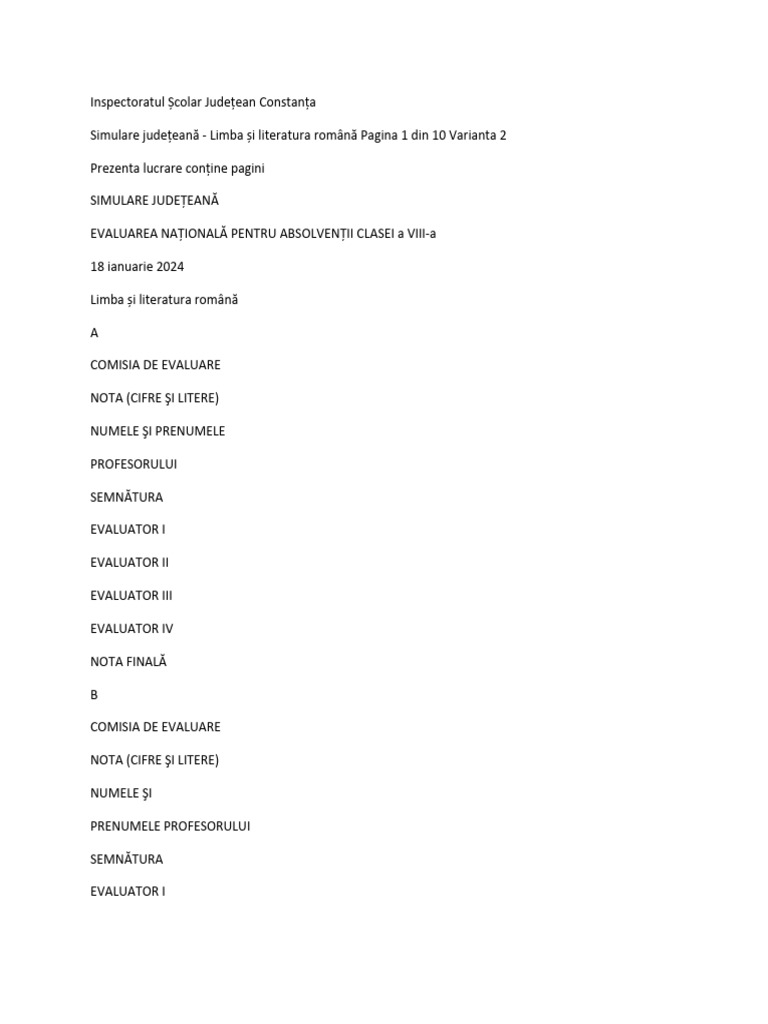 Inspectoratul Școlar Județean Constanța

Simulare județeană - Limba și literatura română Pagina 1 din 10 Varianta 2

Prezenta lucrare conține pagini

SIMULARE JUDEȚEANĂ

EVALUAREA NAȚIONALĂ PENTRU ABSOLVENȚII CLASEI a VIII-a

18 ianuarie 2024

Limba și literatura română

A

COMISIA DE EVALUARE

NOTA (CIFRE ŞI LITERE)

NUMELE ŞI PRENUMELE

PROFESORULUI

SEMNĂTURA

EVALUATOR I

EVALUATOR II

EVALUATOR III

EVALUATOR IV

NOTA FINALĂ

B

COMISIA DE EVALUARE

NOTA (CIFRE ŞI LITERE)

NUMELE ŞI

PRENUMELE PROFESORULUI

SEMNĂTURA

EVALUATOR I